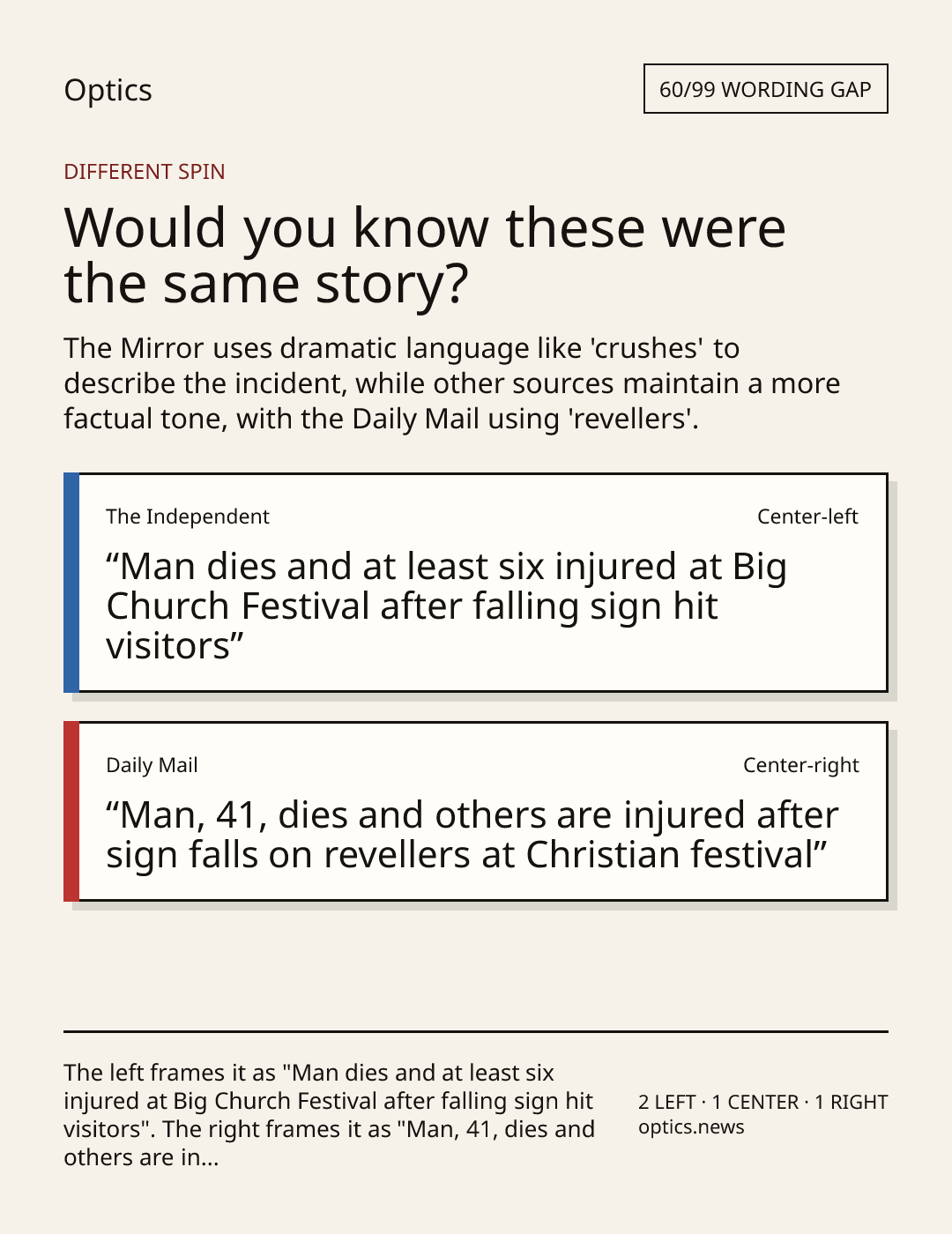 Optics

60/99 WORDING GAP

DIFFERENT SPIN

Would you know these were the same story?

The Mirror uses dramatic language like 'crushes' to describe the incident, while other sources maintain a more factual tone, with the Daily Mail using 'revellers'.

The Independent

Center-left

"Man dies and at least six injured at Big Church Festival after falling sign hit visitors"

Daily Mail

Center-right

"Man, 41, dies and others are injured after sign falls on revellers at Christian festival"

The left frames it as "Man dies and at least six injured at Big Church Festival after falling sign hit visitors". The right frames it as "Man, 41, dies and others are in...

2 LEFT · 1 CENTER · 1 RIGHT
optics.news